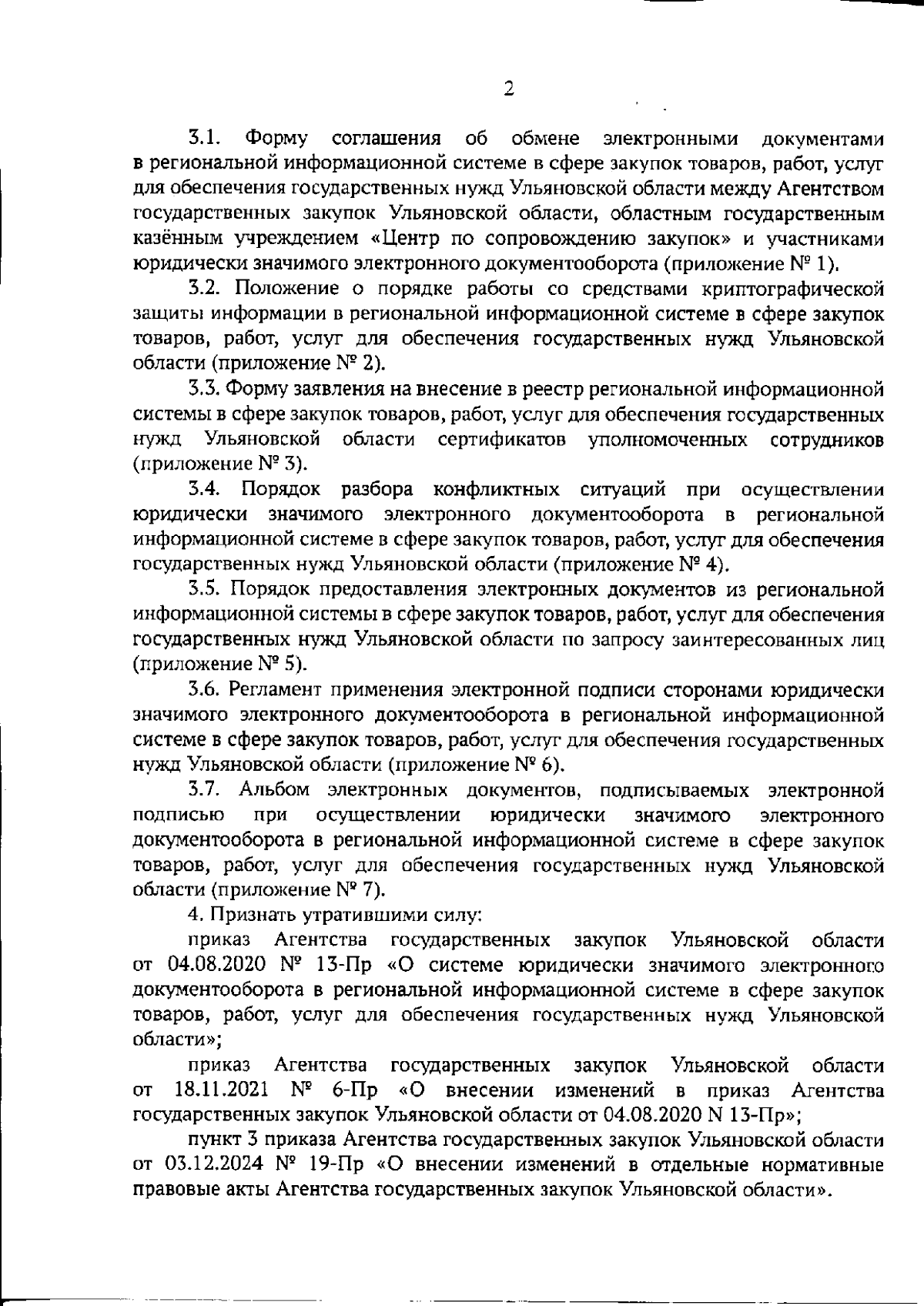 2

3.1. Форму соглашения об обмене электронными документами в региональной информационной системе в сфере закупок товаров, работ, услуг для обеспечения государственных нужд Ульяновской области между Агентством государственных закупок Ульяновской области, областным государственным казённым учреждением «Центр по сопровождению закупок» и участниками юридически значимого электронного документооборота (приложение № 1).

3.2. Положение о порядке работы со средствами криптографической защиты информации в региональной информационной системе в сфере закупок товаров, работ, услуг для обеспечения государственных нужд Ульяновской области (приложение № 2).

3.3. Форму заявления на внесение в реестр региональной информационной системы в сфере закупок товаров, работ, услуг для обеспечения государственных нужд Ульяновской области сертификатов уполномоченных сотрудников (приложение № 3).

3.4. Порядок разбора конфликтных ситуаций при осуществлении юридически значимого электронного документооборота в региональной информационной системе в сфере закупок товаров, работ, услуг для обеспечения государственных нужд Ульяновской области (приложение № 4).

3.5. Порядок предоставления электронных документов из региональной информационной системы в сфере закупок товаров, работ, услуг для обеспечения государственных нужд Ульяновской области по запросу заинтересованных лиц (приложение № 5).

3.6. Регламент применения электронной подписи сторонами юридически значимого электронного документооборота в региональной информационной системе в сфере закупок товаров, работ, услуг для обеспечения государственных нужд Ульяновской области (приложение № 6).

3.7. Альбом электронных документов, подписываемых электронной подписью при осуществлении юридически значимого электронного документооборота в региональной информационной системе в сфере закупок товаров, работ, услуг для обеспечения государственных нужд Ульяновской области (приложение № 7).

4. Признать утратившими силу:

приказ Агентства государственных закупок Ульяновской области от 04.08.2020 № 13-Пр «О системе юридически значимого электронного документооборота в региональной информационной системе в сфере закупок товаров, работ, услуг для обеспечения государственных нужд Ульяновской области»;

приказ Агентства государственных закупок Ульяновской области от 18.11.2021 № 6-Пр «О внесении изменений в приказ Агентства государственных закупок Ульяновской области от 04.08.2020 N 13-Пр»;

пункт 3 приказа Агентства государственных закупок Ульяновской области от 03.12.2024 № 19-Пр «О внесении изменений в отдельные нормативные правовые акты Агентства государственных закупок Ульяновской области».